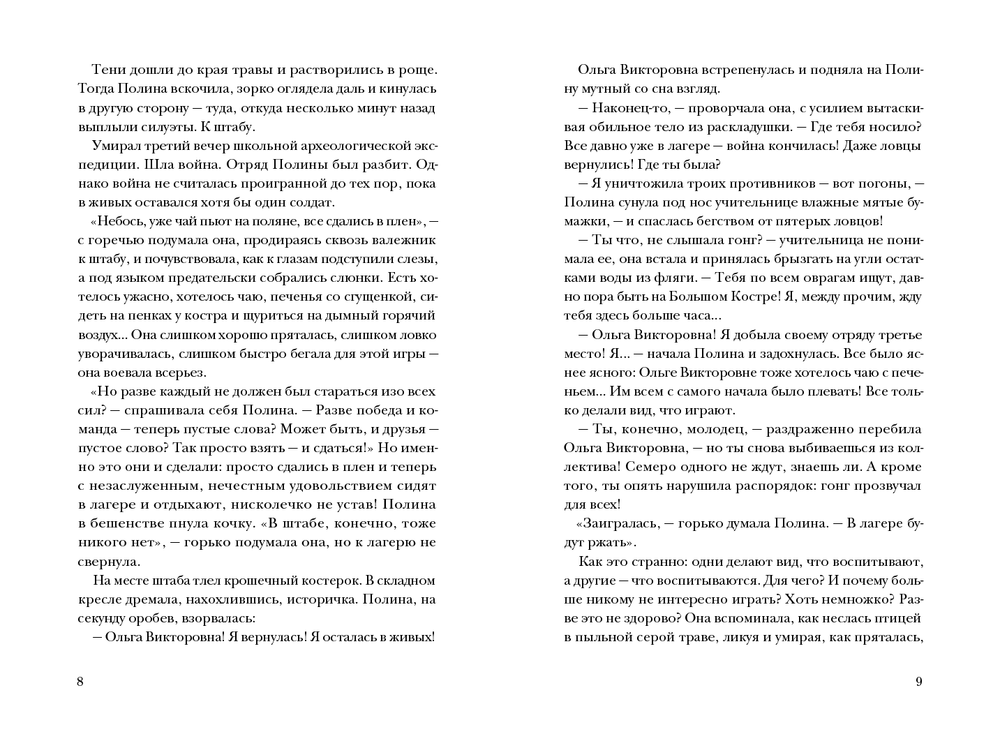 Тени дошли до края травы и растворились в роще. Тогда Полина вскочила, зорко оглядела даль и кинулась в другую сторону — туда, откуда несколько минут назад выплыли силуэты. К штабу.

Умирал третий вечер школьной археологической экспедиции. Шла война. Отряд Полины был разбит. Однако война не считалась проигранной до тех пор, пока в живых оставался хотя бы один солдат.

«Небось, уже чай пьют на поляне, все сдались в плен», — с горечью подумала она, продираясь сквозь валежник к штабу, и почувствовала, как к глазам подступили слезы, а под языком предательски собрались слюнки. Есть хотелось ужасно, хотелось чаю, печенья со сгущенкой, сидеть на пенках у костра и щуриться на дымный горячий воздух... Она слишком хорошо пряталась, слишком ловко уворачивалась, слишком быстро бегала для этой игры — она воевала всерьез.

«Но разве каждый не должен был стараться изо всех сил? — спрашивала себя Полина. — Разве победа и команда — теперь пустые слова? Может быть, и друзья — пустое слово? Так просто взять — и сдаться!» Но именно это они и сделали: просто сдались в плен и теперь с незаслуженным, нечестным удовольствием сидят в лагере и отдыхают, нисколечко не устав! Полина в бешенстве пнула кочку. «В штабе, конечно, тоже никого нет», — горько подумала она, но к лагерю не свернула.

На месте штаба тлел крошечный костерок. В складном кресле дремала, нахохлившись, историчка. Полина, на секунду оробев, взорвалась:

— Ольга Викторовна! Я вернулась! Я осталась в живых!

8

Ольга Викторовна встрепенулась и подняла на Полину мутный со сна взгляд.

— Наконец-то, — проворчала она, с усилием вытаскивая обильное тело из раскладушки. — Где тебя носило? Все давно уже в лагере — война кончилась! Даже ловцы вернулись! Где ты была?

— Я уничтожила троих противников — вот погоны, — Полина сунула под нос учительнице влажные мятые бумажки, — и спаслась бегством от пятерых ловцов!

— Ты что, не слышала гонг? — учительница не понимала ее, она встала и принялась брызгать на угли остатками воды из фляги. — Тебя по всем оврагам ищут, давно пора быть на Большом Костре! Я, между прочим, жду тебя здесь больше часа...

— Ольга Викторовна! Я добыла своему отряду третье место! Я... — начала Полина и задохнулась. Все было яснее ясного: Ольге Викторовне тоже хотелось чаю с печеньем... Им всем с самого начала было плевать! Все только делали вид, что играют.

— Ты, конечно, молодец, — раздраженно перебила Ольга Викторовна, — но ты снова выбиваешься из коллектива! Семеро одного не ждут, знаешь ли. А кроме того, ты опять нарушила распорядок: гонг прозвучал для всех!

«Заигралась, — горько думала Полина. — В лагере будут ржать».

Как это странно: одни делают вид, что воспитывают, а другие — что воспитываются. Для чего? И почему больше никому не интересно играть? Хоть немножко? Разве это не здорово? Она вспоминала, как неслась птицей в пыльной серой траве, ликуя и умирая, как пряталась,

9